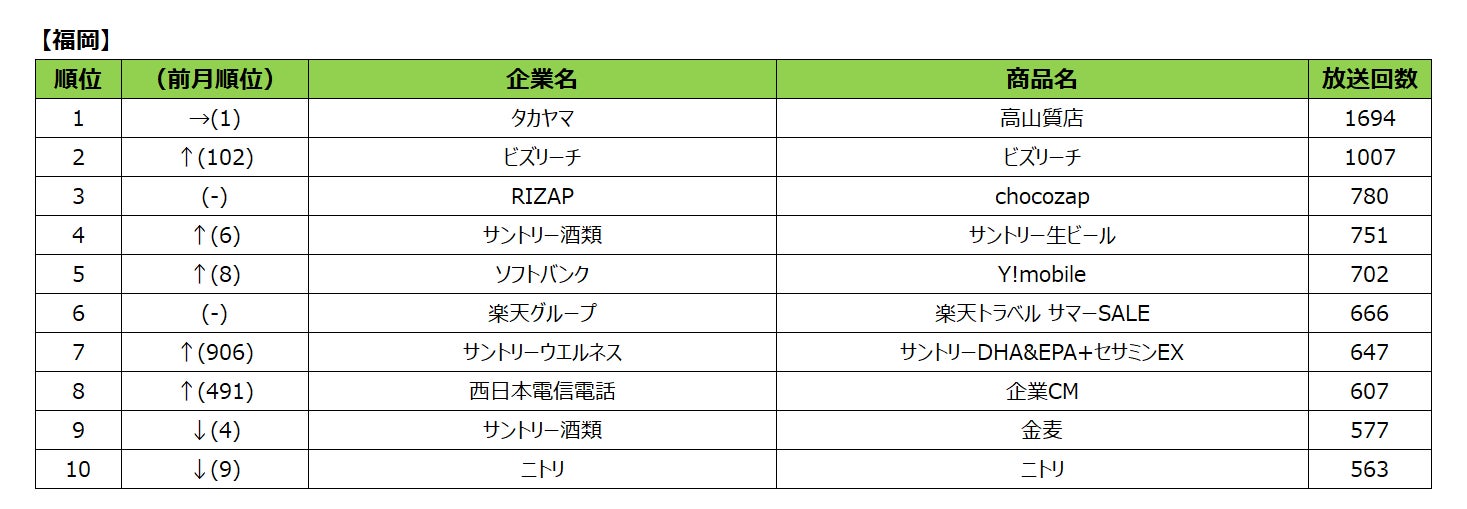 【福岡】

| 順位 | (前月順位) | 企業名 | 商品名 | 放送回数 |
|---|---|---|---|---|
| 1 | →(1) | タカヤマ | 高山質店 | 1694 |
| 2 | ↑(102) | ビズリーチ | ビズリーチ | 1007 |
| 3 | (-) | RIZAP | chocozap | 780 |
| 4 | ↑(6) | サントリー酒類 | サントリー生ビール | 751 |
| 5 | ↑(8) | ソフトバンク | Y!mobile | 702 |
| 6 | (-) | 楽天グループ | 楽天トラベル サマーSALE | 666 |
| 7 | ↑(906) | サントリーウエルネス | サントリーDHA&EPA+セサミンEX | 647 |
| 8 | ↑(491) | 西日本電信電話 | 企業CM | 607 |
| 9 | ↓(4) | サントリー酒類 | 金麦 | 577 |
| 10 | ↓(9) | ニトリ | ニトリ | 563 |